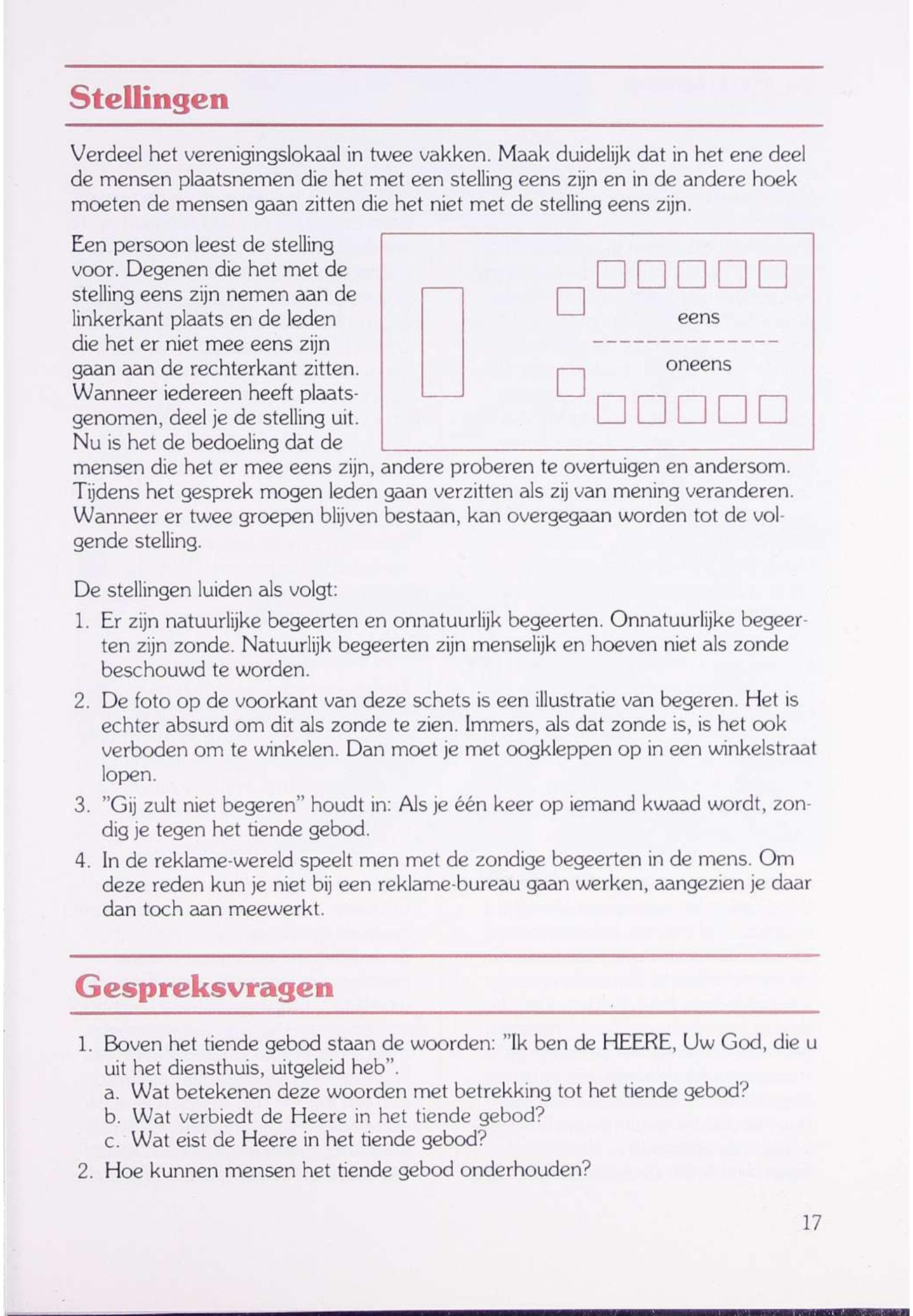 Stellingen

Verdeel het verenigingslokaal in twee vakken. Maak duidelijk dat in het ene deel de mensen plaatsnemen die het met een stelling eens zijn en in de andere hoek moeten de mensen gaan zitten die het niet met de stelling eens zijn.

Een persoon leest de stelling voor. Degenen die het met de stelling eens zijn nemen aan de linkerkant plaats en de leden die het er niet mee eens zijn gaan aan de rechterkant zitten. Wanneer iedereen heeft plaatsgenomen, deel je de stelling uit. Nu is het de bedoeling dat de mensen die het er mee eens zijn, andere proberen te overtuigen en andersom. Tijdens het gesprek mogen leden gaan verzitten als zij van mening veranderen. Wanneer er twee groepen blijven bestaan, kan overgegaan worden tot de volgende stelling.

eens

oneens

De stellingen luiden als volgt:

1. Er zijn natuurlijke begeerten en onnatuurlijk begeerten. Onnatuurlijke begeerten zijn zonde. Natuurlijk begeerten zijn menselijk en hoeven niet als zonde beschouwd te worden.

2. De foto op de voorkant van deze schets is een illustratie van begeren. Het is echter absurd om dit als zonde te zien. Immers, als dat zonde is, is het ook verboden om te winkelen. Dan moet je met oogkleppen op in een winkelstraat lopen.

3. "Gij zult niet begeren" houdt in: Als je één keer op iemand kwaad wordt, zondig je tegen het tiende gebod.

4. In de reklame-wereld speelt men met de zondige begeerten in de mens. Om deze reden kun je niet bij een reklame-bureau gaan werken, aangezien je daar dan toch aan meewerkt.

Gespreksvragen

1. Boven het tiende gebod staan de woorden: "Ik ben de HEERE, Uw God, die u uit het diensthuis, uitgeleid heb".
a. Wat betekenen deze woorden met betrekking tot het tiende gebod?
b. Wat verbiedt de Heere in het tiende gebod?
c. Wat eist de Heere in het tiende gebod?

2. Hoe kunnen mensen het tiende gebod onderhouden?

17